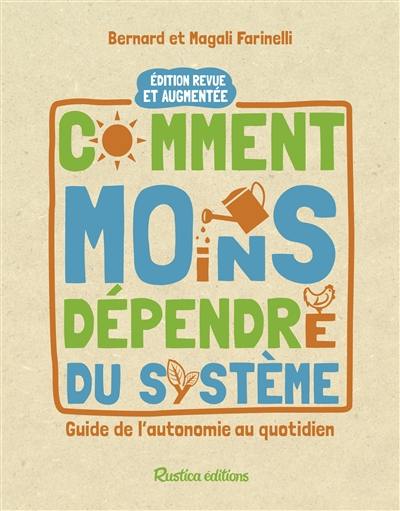 Bernard et Magali Farinelli

ÉDITION REVUE ET AUGMENTÉE

COMMENT MOINS DÉPENDRE DU SYSTÈME

Guide de l'autonomie au quotidien

Rustica éditions